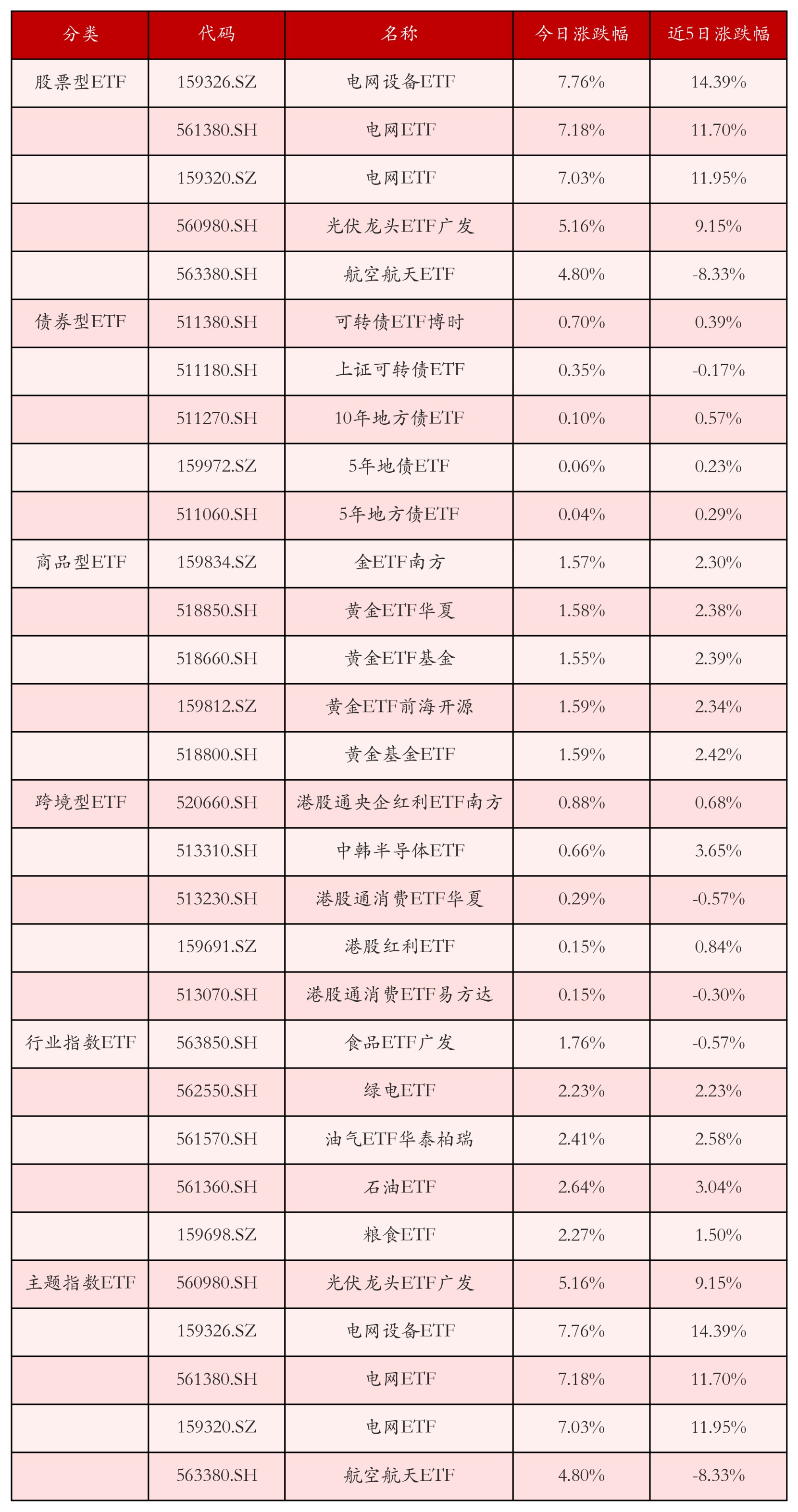 | 分类 | 代码 | 名称 | 今日涨跌幅 | 近5日涨跌幅 |
|---|---|---|---|---|
| 股票型ETF | 159326.SZ | 电网设备ETF | 7.76% | 14.39% |
|  | 561380.SH | 电网ETF | 7.18% | 11.70% |
|  | 159320.SZ | 电网ETF | 7.03% | 11.95% |
|  | 560980.SH | 光伏龙头ETF广发 | 5.16% | 9.15% |
|  | 563380.SH | 航空航天ETF | 4.80% | -8.33% |
| 债券型ETF | 511380.SH | 可转债ETF博时 | 0.70% | 0.39% |
|  | 511180.SH | 上证可转债ETF | 0.35% | -0.17% |
|  | 511270.SH | 10年地方债ETF | 0.10% | 0.57% |
|  | 159972.SZ | 5年地债ETF | 0.06% | 0.23% |
|  | 511060.SH | 5年地方债ETF | 0.04% | 0.29% |
| 商品型ETF | 159834.SZ | 金ETF南方 | 1.57% | 2.30% |
|  | 518850.SH | 黄金ETF华夏 | 1.58% | 2.38% |
|  | 518660.SH | 黄金ETF基金 | 1.55% | 2.39% |
|  | 159812.SZ | 黄金ETF前海开源 | 1.59% | 2.34% |
|  | 518800.SH | 黄金基金ETF | 1.59% | 2.42% |
| 跨境型ETF | 520660.SH | 港股通央企红利ETF南方 | 0.88% | 0.68% |
|  | 513310.SH | 中韩半导体ETF | 0.66% | 3.65% |
|  | 513230.SH | 港股通消费ETF华夏 | 0.29% | -0.57% |
|  | 159691.SZ | 港股红利ETF | 0.15% | 0.84% |
|  | 513070.SH | 港股通消费ETF易方达 | 0.15% | -0.30% |
| 行业指数ETF | 563850.SH | 食品ETF广发 | 1.76% | -0.57% |
|  | 562550.SH | 绿电ETF | 2.23% | 2.23% |
|  | 561570.SH | 油气ETF华泰柏瑞 | 2.41% | 2.58% |
|  | 561360.SH | 石油ETF | 2.64% | 3.04% |
|  | 159698.SZ | 粮食ETF | 2.27% | 1.50% |
| 主题指数ETF | 560980.SH | 光伏龙头ETF广发 | 5.16% | 9.15% |
|  | 159326.SZ | 电网设备ETF | 7.76% | 14.39% |
|  | 561380.SH | 电网ETF | 7.18% | 11.70% |
|  | 159320.SZ | 电网ETF | 7.03% | 11.95% |
|  | 563380.SH | 航空航天ETF | 4.80% | -8.33% |